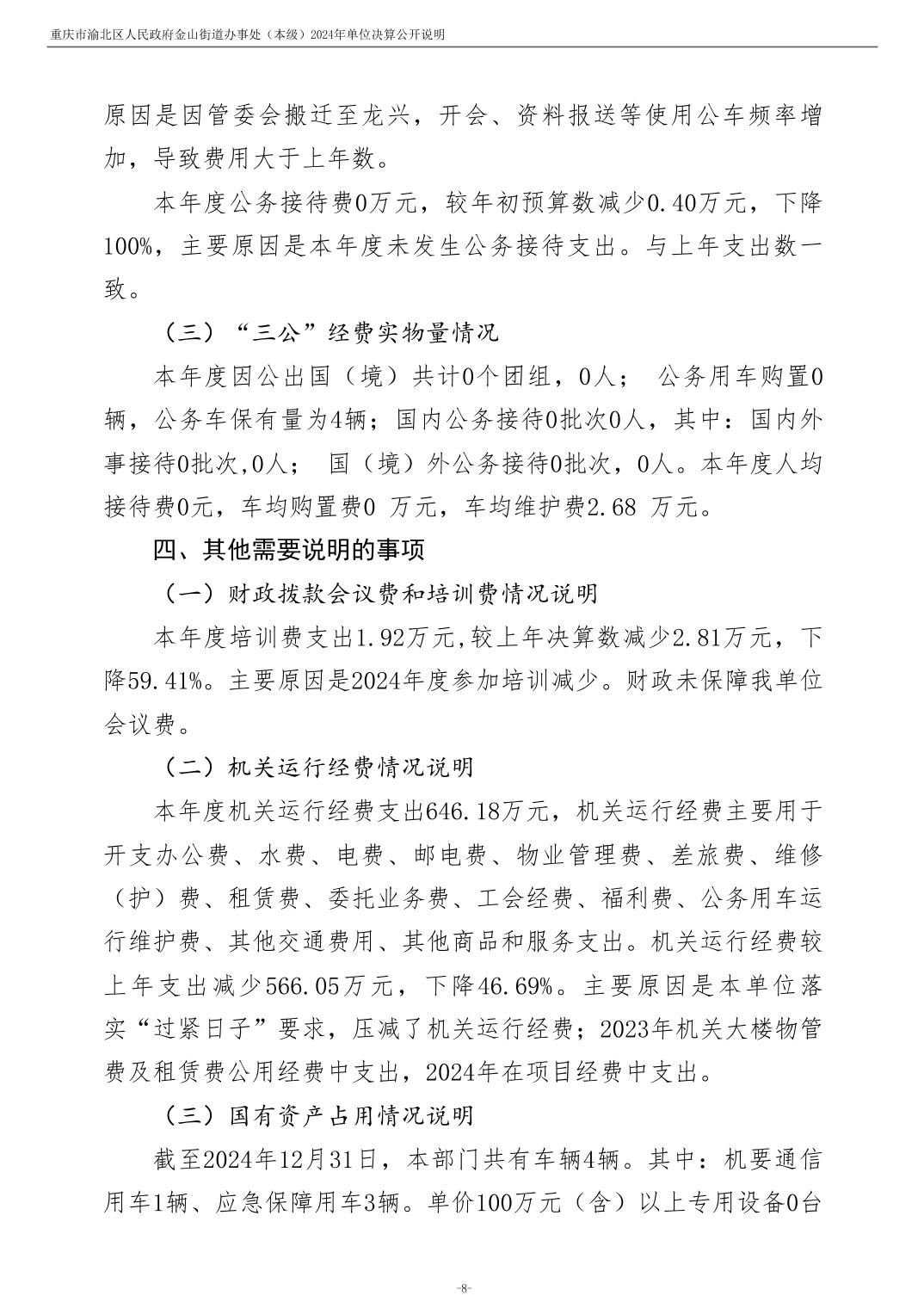 重庆市渝北区人民政府金山街道办事处（本级）2024年单位决算公开说明

原因是因管委会搬迁至龙兴，开会、资料报送等使用公车频率增加，导致费用大于上年数。

本年度公务接待费0万元，较年初预算数减少0.40万元，下降100%，主要原因是本年度未发生公务接待支出。与上年支出数一致。

（三）“三公”经费实物量情况

本年度因公出国（境）共计0个团组，0人； 公务用车购置0辆，公务车保有量为4辆；国内公务接待0批次0人，其中：国内外事接待0批次,0人； 国（境）外公务接待0批次，0人。本年度人均接待费0元，车均购置费0 万元，车均维护费2.68 万元。

四、其他需要说明的事项

（一）财政拨款会议费和培训费情况说明

本年度培训费支出1.92万元,较上年决算数减少2.81万元，下降59.41%。主要原因是2024年度参加培训减少。财政未保障我单位会议费。

（二）机关运行经费情况说明

本年度机关运行经费支出646.18万元，机关运行经费主要用于开支办公费、水费、电费、邮电费、物业管理费、差旅费、维修（护）费、租赁费、委托业务费、工会经费、福利费、公务用车运行维护费、其他交通费用、其他商品和服务支出。机关运行经费较上年支出减少566.05万元，下降46.69%。主要原因是本单位落实“过紧日子”要求，压减了机关运行经费；2023年机关大楼物管费及租赁费公用经费中支出，2024年在项目经费中支出。

（三）国有资产占用情况说明

截至2024年12月31日，本部门共有车辆4辆。其中：机要通信用车1辆、应急保障用车3辆。单价100万元（含）以上专用设备0台

-8-